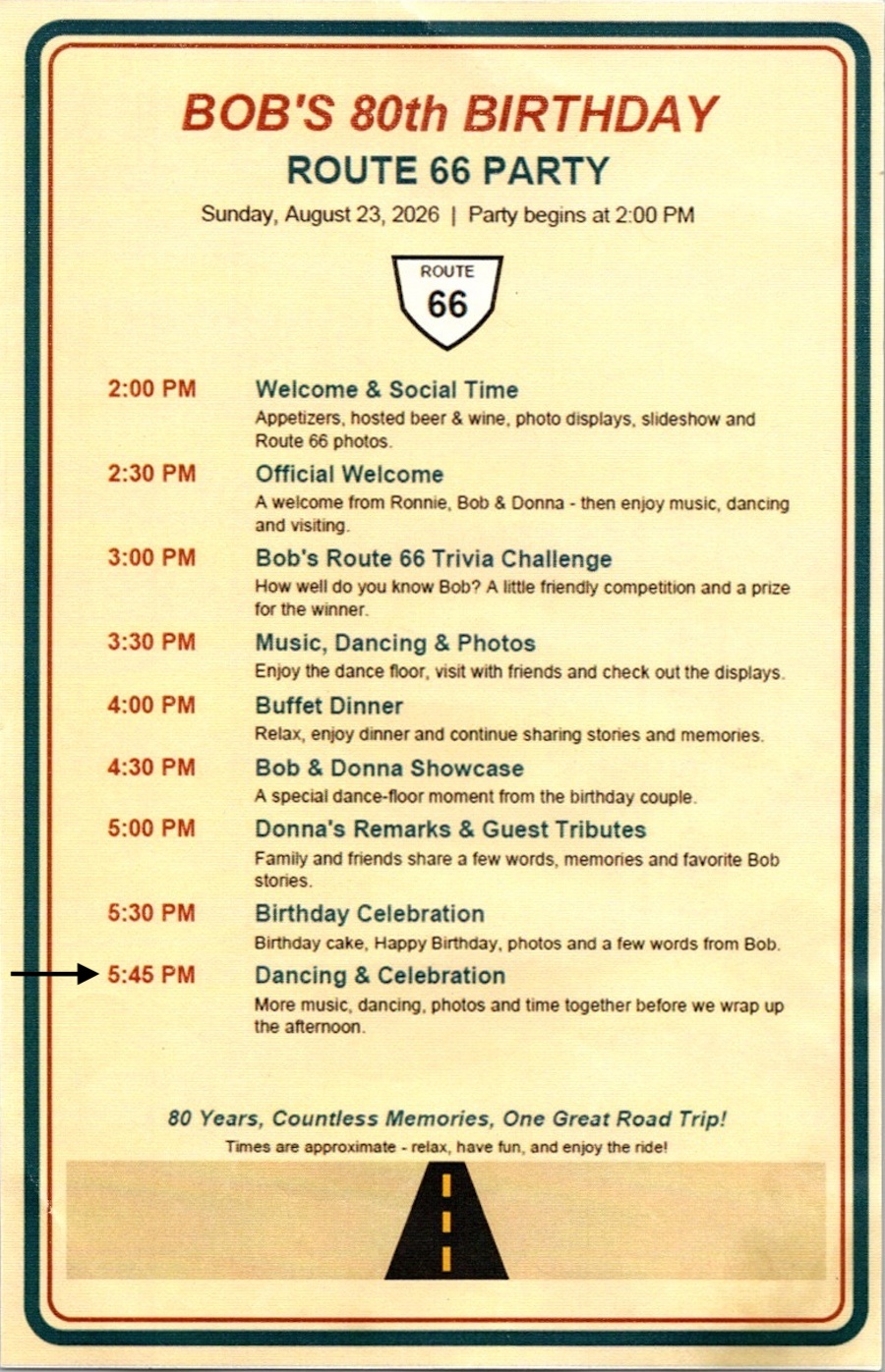 BOB'S 80th BIRTHDAY

ROUTE 66 PARTY

Sunday, August 23, 2026 | Party begins at 2:00 PM

ROUTE
66

2:00 PM
Welcome & Social Time
Appetizers, hosted beer & wine, photo displays, slideshow and Route 66 photos.

2:30 PM
Official Welcome
A welcome from Ronnie, Bob & Donna - then enjoy music, dancing and visiting.

3:00 PM
Bob's Route 66 Trivia Challenge
How well do you know Bob? A little friendly competition and a prize for the winner.

3:30 PM
Music, Dancing & Photos
Enjoy the dance floor, visit with friends and check out the displays.

4:00 PM
Buffet Dinner
Relax, enjoy dinner and continue sharing stories and memories.

4:30 PM
Bob & Donna Showcase
A special dance-floor moment from the birthday couple.

5:00 PM
Donna's Remarks & Guest Tributes
Family and friends share a few words, memories and favorite Bob stories.

5:30 PM
Birthday Celebration
Birthday cake, Happy Birthday, photos and a few words from Bob.

→ 5:45 PM
Dancing & Celebration
More music, dancing, photos and time together before we wrap up the afternoon.

80 Years, Countless Memories, One Great Road Trip!

Times are approximate - relax, have fun, and enjoy the ride!